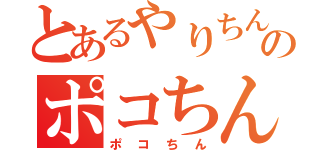 とあるやりちんの
ポコちん
ポコちん